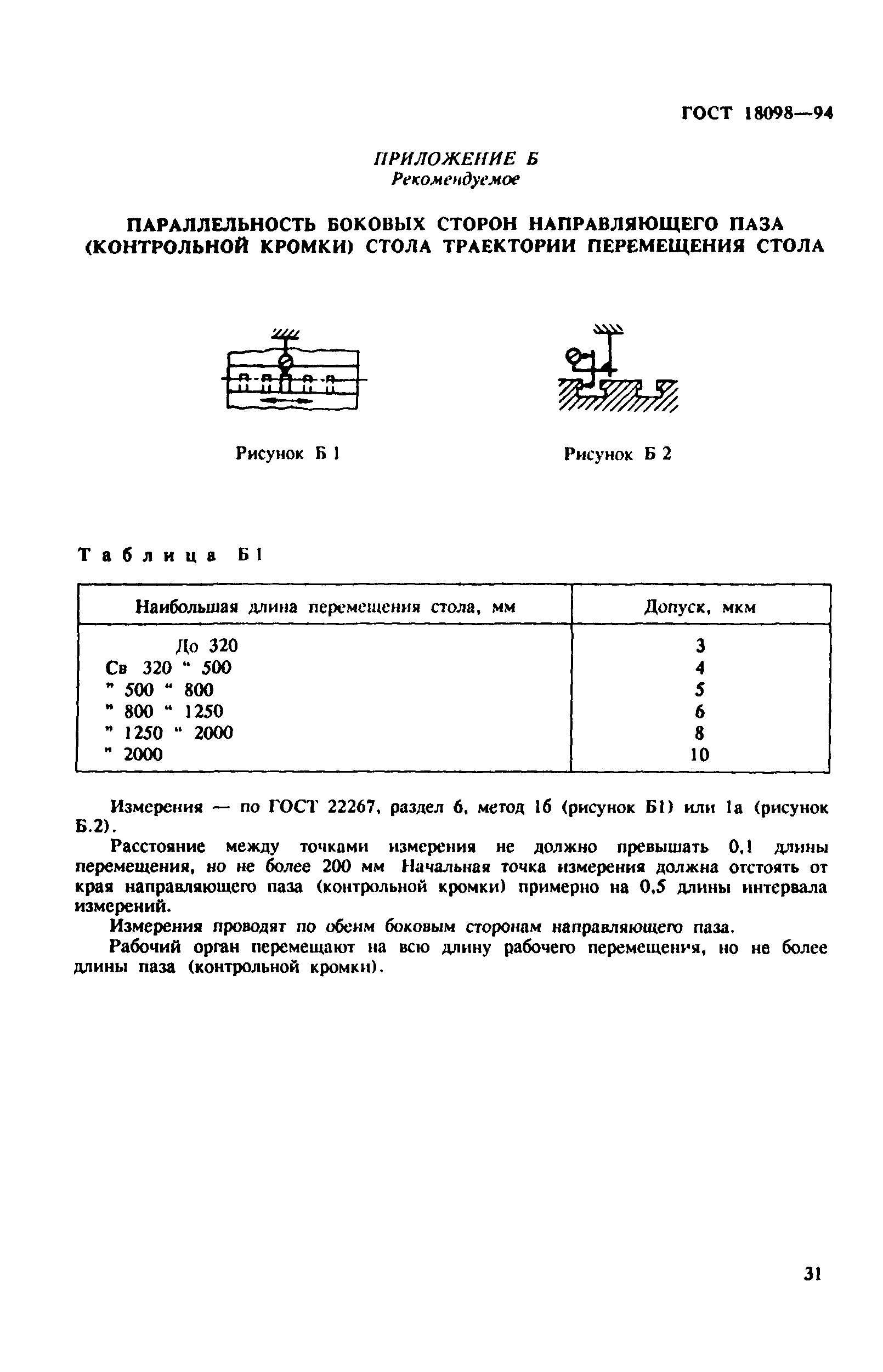 ГОСТ 18098—94

ПРИЛОЖЕНИЕ Б
Рекомендуемое

ПАРАЛЛЕЛЬНОСТЬ БОКОВЫХ СТОРОН НАПРАВЛЯЮЩЕГО ПАЗА (КОНТРОЛЬНОЙ КРОМКИ) СТОЛА ТРАЕКТОРИИ ПЕРЕМЕЩЕНИЯ СТОЛА

Рисунок Б 1

Рисунок Б 2

Таблица Б1

| Наибольшая длина перемещения стола, мм | Допуск, мкм |
|---|---|
| До 320 | 3 |
| Св 320 " 500 | 4 |
| " 500 " 800 | 5 |
| " 800 " 1250 | 6 |
| " 1250 " 2000 | 8 |
| " 2000 | 10 |

Измерения — по ГОСТ 22267, раздел 6, метод 1б (рисунок Б1) или 1а (рисунок Б.2).

Расстояние между точками измерения не должно превышать 0,1 длины перемещения, но не более 200 мм Начальная точка измерения должна отстоять от края направляющего паза (контрольной кромки) примерно на 0,5 длины интервала измерений.

Измерения проводят по обеим боковым сторонам направляющего паза.

Рабочий орган перемещают на всю длину рабочего перемещения, но не более длины паза (контрольной кромки).

31